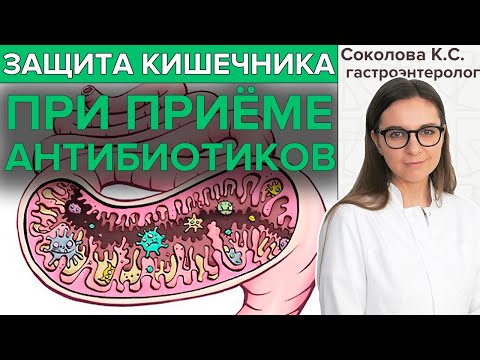 ЗАЩИТА КИШЕЧНИКА

ПРИ ПРИЁМЕ АНТИБИОТИКОВ

Соколова К.С.
гастроэнтеролог